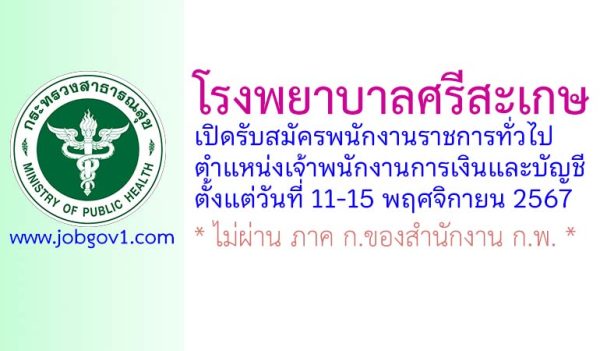 กระทรวงสาธารณสุข
MINISTRY OF PUBLIC HEALTH

www.jobgov1.com

โรงพยาบาลศรีสะเกษ
เปิดรับสมัครพนักงานราชการทั่วไป
ตำแหน่งเจ้าพนักงานการเงินและบัญชี
ตั้งแต่วันที่ 11-15 พฤศจิกายน 2567

* ไม่ผ่าน ภาค ก.ของสำนักงาน ก.พ. *